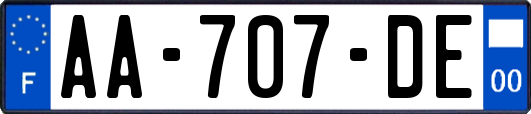 F
AA-707-DE
00